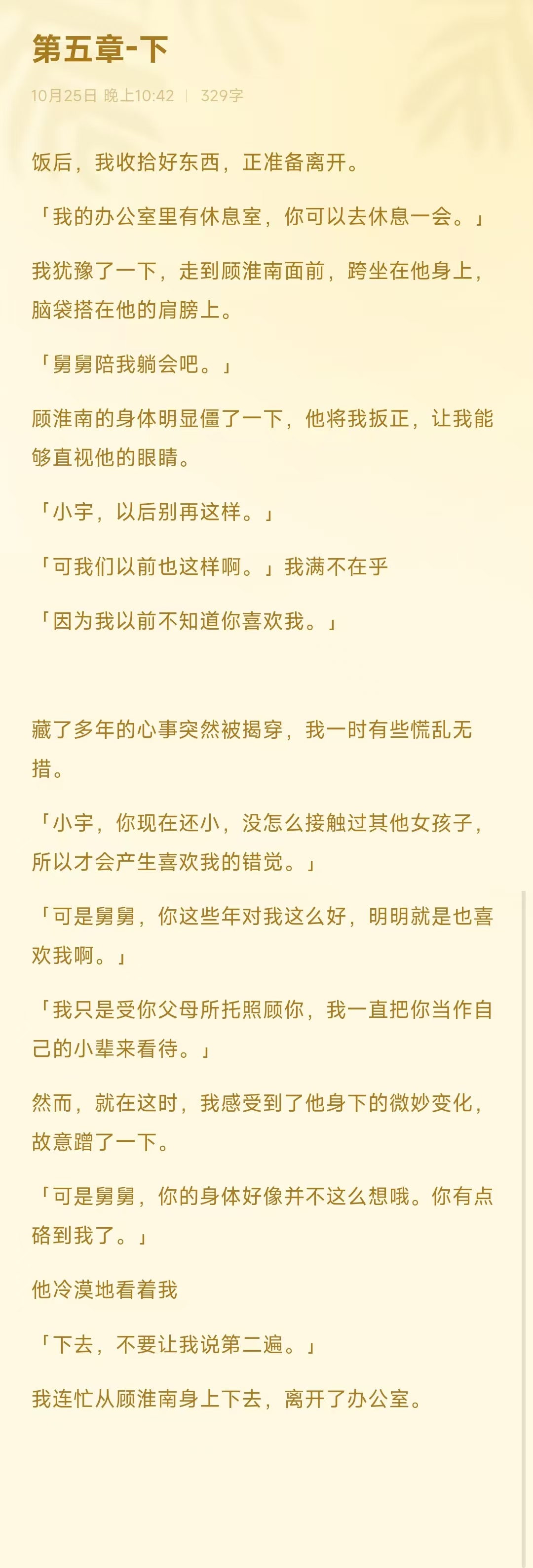 第五章-下

10月25日 晚上10:42 | 329字

饭后，我收拾好东西，正准备离开。

「我的办公室里有休息室，你可以去休息一会。」

我犹豫了一下，走到顾淮南面前，跨坐在他身上，脑袋搭在他的肩膀上。

「舅舅陪我躺会吧。」

顾淮南的身体明显僵了一下，他将我扳正，让我能够直视他的眼睛。

「小宇，以后别再这样。」

「可我们以前也这样啊。」我满不在乎

「因为我以前不知道你喜欢我。」

藏了多年的心事突然被揭穿，我一时有些慌乱无措。

「小宇，你现在还小，没怎么接触过其他女孩子，所以才会产生喜欢我的错觉。」

「可是舅舅，你这些年对我这么好，明明就是也喜欢我啊。」

「我只是受你父母所托照顾你，我一直把你当作自己的小辈来看待。」

然而，就在这时，我感受到了他身下的微妙变化，故意蹭了一下。

「可是舅舅，你的身体好像并不这么想哦。你有点硌到我了。」

他冷漠地看着我

「下去，不要让我说第二遍。」

我连忙从顾淮南身上下去，离开了办公室。